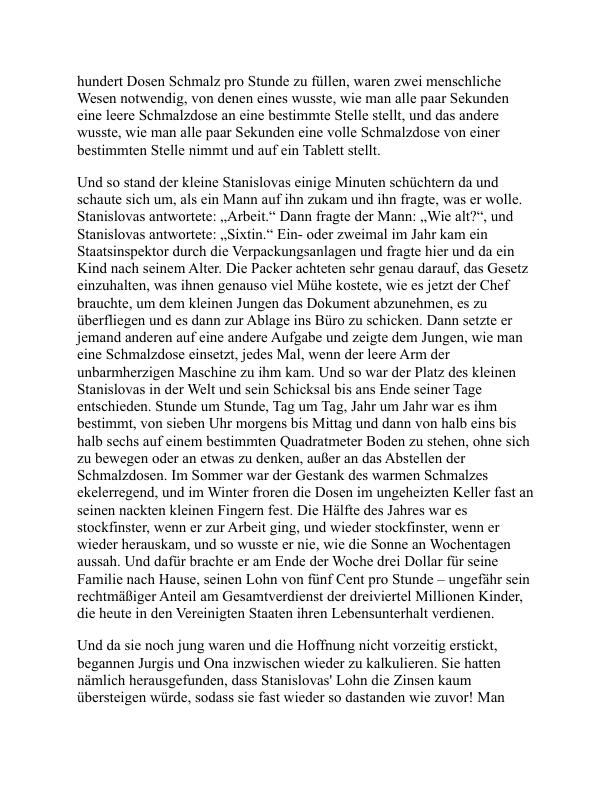 hundert Dosen Schmalz pro Stunde zu füllen, waren zwei menschliche Wesen notwendig, von denen eines wusste, wie man alle paar Sekunden eine leere Schmalzdose an eine bestimmte Stelle stellt, und das andere wusste, wie man alle paar Sekunden eine volle Schmalzdose von einer bestimmten Stelle nimmt und auf ein Tablett stellt.

Und so stand der kleine Stanislovas einige Minuten schüchtern da und schaute sich um, als ein Mann auf ihn zukam und ihn fragte, was er wolle. Stanislovas antwortete: „Arbeit.“ Dann fragte der Mann: „Wie alt?“, und Stanislovas antwortete: „Sixtin.“ Ein- oder zweimal im Jahr kam ein Staatsinspektor durch die Verpackungsanlagen und fragte hier und da ein Kind nach seinem Alter. Die Packer achteten sehr genau darauf, das Gesetz einzuhalten, was ihnen genauso viel Mühe kostete, wie es jetzt der Chef brauchte, um dem kleinen Jungen das Dokument abzunehmen, es zu überfliegen und es dann zur Ablage ins Büro zu schicken. Dann setzte er jemand anderen auf eine andere Aufgabe und zeigte dem Jungen, wie man eine Schmalzdose einsetzt, jedes Mal, wenn der leere Arm der unbarmherzigen Maschine zu ihm kam. Und so war der Platz des kleinen Stanislovas in der Welt und sein Schicksal bis ans Ende seiner Tage entschieden. Stunde um Stunde, Tag um Tag, Jahr um Jahr war es ihm bestimmt, von sieben Uhr morgens bis Mittag und dann von halb eins bis halb sechs auf einem bestimmten Quadratmeter Boden zu stehen, ohne sich zu bewegen oder an etwas zu denken, außer an das Abstellen der Schmalzdosen. Im Sommer war der Gestank des warmen Schmalzes ekelerregend, und im Winter froren die Dosen im ungeheizten Keller fast an seinen nackten kleinen Fingern fest. Die Hälfte des Jahres war es stockfinster, wenn er zur Arbeit ging, und wieder stockfinster, wenn er wieder herauskam, und so wusste er nie, wie die Sonne an Wochentagen aussah. Und dafür brachte er am Ende der Woche drei Dollar für seine Familie nach Hause, seinen Lohn von fünf Cent pro Stunde – ungefähr sein rechtmäßiger Anteil am Gesamtverdienst der dreiviertel Millionen Kinder, die heute in den Vereinigten Staaten ihren Lebensunterhalt verdienen.

Und da sie noch jung waren und die Hoffnung nicht vorzeitig erstickt, begannen Jurgis und Ona inzwischen wieder zu kalkulieren. Sie hatten nämlich herausgefunden, dass Stanislovas' Lohn die Zinsen kaum übersteigen würde, sodass sie fast wieder so dastanden wie zuvor! Man